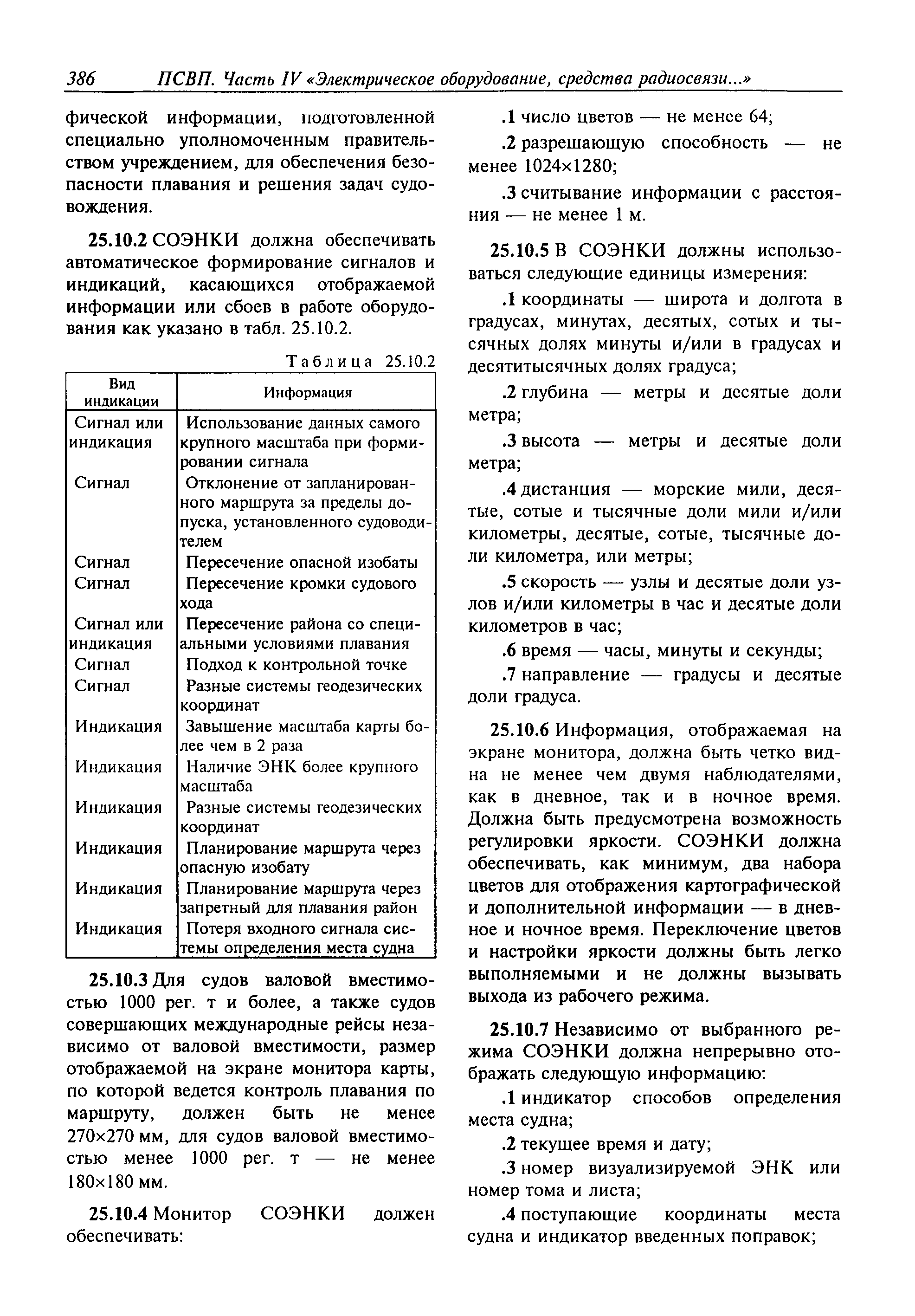 386 ПСВП. Часть IV «Электрическое оборудование, средства радиосвязи...»

фической информации, подготовленной специально уполномоченным правительством учреждением, для обеспечения безопасности плавания и решения задач судовождения.

25.10.2 СОЭНКИ должна обеспечивать автоматическое формирование сигналов и индикаций, касающихся отображаемой информации или сбоев в работе оборудования как указано в табл. 25.10.2.

Таблица 25.10.2

| Вид индикации | Информация |
|---|---|
| Сигнал или индикация | Использование данных самого крупного масштаба при формировании сигнала |
| Сигнал | Отклонение от запланированного маршрута за пределы допуска, установленного судоводителем |
| Сигнал | Пересечение опасной изобаты |
| Сигнал | Пересечение кромки судового хода |
| Сигнал или индикация | Пересечение района со специальными условиями плавания |
| Сигнал | Подход к контрольной точке |
| Сигнал | Разные системы геодезических координат |
| Индикация | Завышение масштаба карты более чем в 2 раза |
| Индикация | Наличие ЭНК более крупного масштаба |
| Индикация | Разные системы геодезических координат |
| Индикация | Планирование маршрута через опасную изобату |
| Индикация | Планирование маршрута через запретный для плавания район |
| Индикация | Потеря входного сигнала системы определения места судна |

25.10.3 Для судов валовой вместимостью 1000 рег. т и более, а также судов совершающих международные рейсы независимо от валовой вместимости, размер отображаемой на экране монитора карты, по которой ведется контроль плавания по маршруту, должен быть не менее 270×270 мм, для судов валовой вместимостью менее 1000 рег. т — не менее 180×180 мм.

25.10.4 Монитор СОЭНКИ должен обеспечивать:

.1 число цветов — не менее 64;

.2 разрешающую способность — не менее 1024×1280;

.3 считывание информации с расстояния — не менее 1 м.

25.10.5 В СОЭНКИ должны использоваться следующие единицы измерения:

.1 координаты — широта и долгота в градусах, минутах, десятых, сотых и тысячных долях минуты и/или в градусах и десятитысячных долях градуса;

.2 глубина — метры и десятые доли метра;

.3 высота — метры и десятые доли метра;

.4 дистанция — морские мили, десятые, сотые и тысячные доли мили и/или километры, десятые, сотые, тысячные доли километра, или метры;

.5 скорость — узлы и десятые доли узлов и/или километры в час и десятые доли километров в час;

.6 время — часы, минуты и секунды;

.7 направление — градусы и десятые доли градуса.

25.10.6 Информация, отображаемая на экране монитора, должна быть четко видна не менее чем двумя наблюдателями, как в дневное, так и в ночное время. Должна быть предусмотрена возможность регулировки яркости. СОЭНКИ должна обеспечивать, как минимум, два набора цветов для отображения картографической и дополнительной информации — в дневное и ночное время. Переключение цветов и настройки яркости должны быть легко выполняемыми и не должны вызывать выхода из рабочего режима.

25.10.7 Независимо от выбранного режима СОЭНКИ должна непрерывно отображать следующую информацию:

.1 индикатор способов определения места судна;

.2 текущее время и дату;

.3 номер визуализируемой ЭНК или номер тома и листа;

.4 поступающие координаты места судна и индикатор введенных поправок;